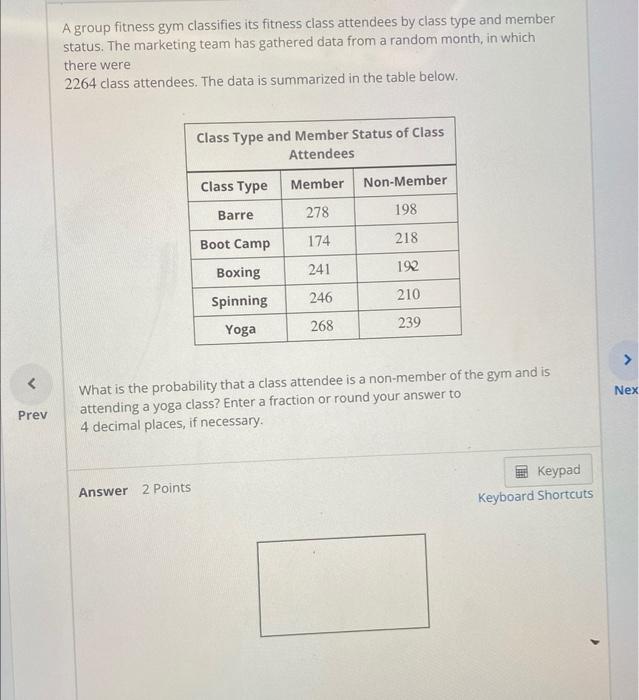 A group fitness gym classifies its fitness class attendees by class type and member status. The marketing team has gathered data from a random month, in which there were
2264 class attendees. The data is summarized in the table below.

Class Type and Member Status of Class Attendees

| Class Type | Member | Non-Member |
|---|---|---|
| Barre | 278 | 198 |
| Boot Camp | 174 | 218 |
| Boxing | 241 | 192 |
| Spinning | 246 | 210 |
| Yoga | 268 | 239 |

<
Prev

What is the probability that a class attendee is a non-member of the gym and is attending a yoga class? Enter a fraction or round your answer to 4 decimal places, if necessary.

>
Nex

Answer 2 Points

Keypad
Keyboard Shortcuts